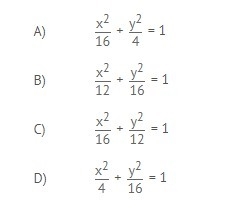 A) $\frac{x^2}{16} + \frac{y^2}{4} = 1$

B) $\frac{x^2}{12} + \frac{y^2}{16} = 1$

C) $\frac{x^2}{16} + \frac{y^2}{12} = 1$

D) $\frac{x^2}{4} + \frac{y^2}{16} = 1$